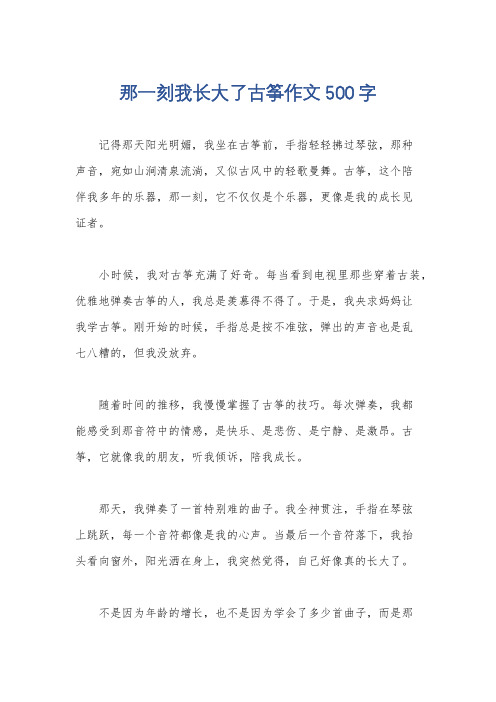 那一刻我长大了古筝作文500字

记得那天阳光明媚，我坐在古筝前，手指轻轻拂过琴弦，那种声音，宛如山涧清泉流淌，又似古风中的轻歌曼舞。古筝，这个陪伴我多年的乐器，那一刻，它不仅仅是个乐器，更像是我的成长见证者。

小时候，我对古筝充满了好奇。每当看到电视里那些穿着古装，优雅地弹奏古筝的人，我总是羡慕得不得了。于是，我央求妈妈让我学古筝。刚开始的时候，手指总是按不准弦，弹出的声音也是乱七八糟的，但我没放弃。

随着时间的推移，我慢慢掌握了古筝的技巧。每次弹奏，我都能感受到那音符中的情感，是快乐、是悲伤、是宁静、是激昂。古筝，它就像我的朋友，听我倾诉，陪我成长。

那天，我弹奏了一首特别难的曲子。我全神贯注，手指在琴弦上跳跃，每一个音符都像是我的心声。当最后一个音符落下，我抬头看向窗外，阳光洒在身上，我突然觉得，自己好像真的长大了。

不是因为年龄的增长，也不是因为学会了多少首曲子，而是那